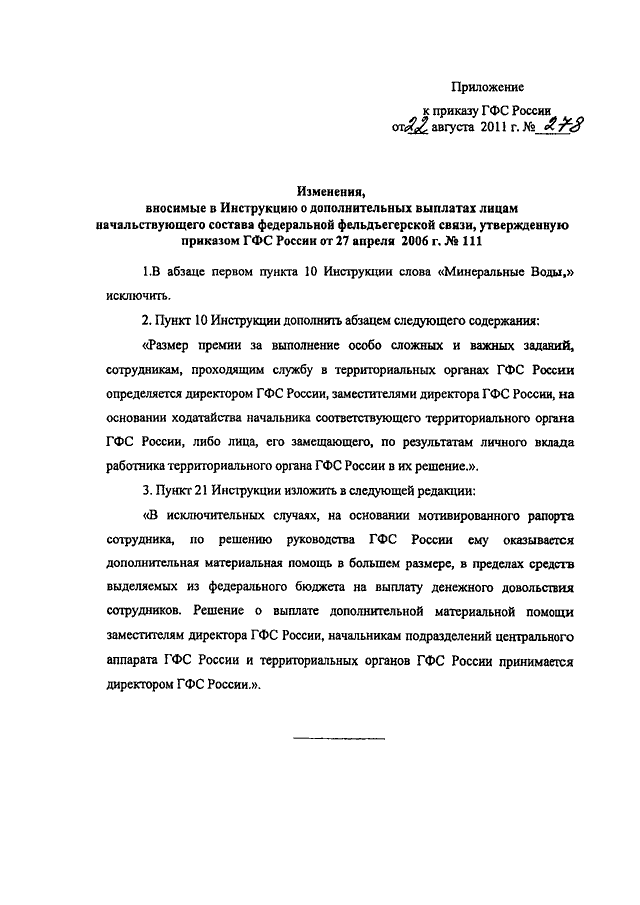 Приложение
к приказу ГФС России
от 22 августа 2011 г. № 278

Изменения,
вносимые в Инструкцию о дополнительных выплатах лицам начальствующего состава федеральной фельдъегерской связи, утвержденную приказом ГФС России от 27 апреля 2006 г. № 111

1.В абзаце первом пункта 10 Инструкции слова «Минеральные Воды,» исключить.

2. Пункт 10 Инструкции дополнить абзацем следующего содержания:

«Размер премии за выполнение особо сложных и важных заданий, сотрудникам, проходящим службу в территориальных органах ГФС России определяется директором ГФС России, заместителями директора ГФС России, на основании ходатайства начальника соответствующего территориального органа ГФС России, либо лица, его замещающего, по результатам личного вклада работника территориального органа ГФС России в их решение.».

3. Пункт 21 Инструкции изложить в следующей редакции:

«В исключительных случаях, на основании мотивированного рапорта сотрудника, по решению руководства ГФС России ему оказывается дополнительная материальная помощь в большем размере, в пределах средств выделяемых из федерального бюджета на выплату денежного довольствия сотрудников. Решение о выплате дополнительной материальной помощи заместителям директора ГФС России, начальникам подразделений центрального аппарата ГФС России и территориальных органов ГФС России принимается директором ГФС России.».